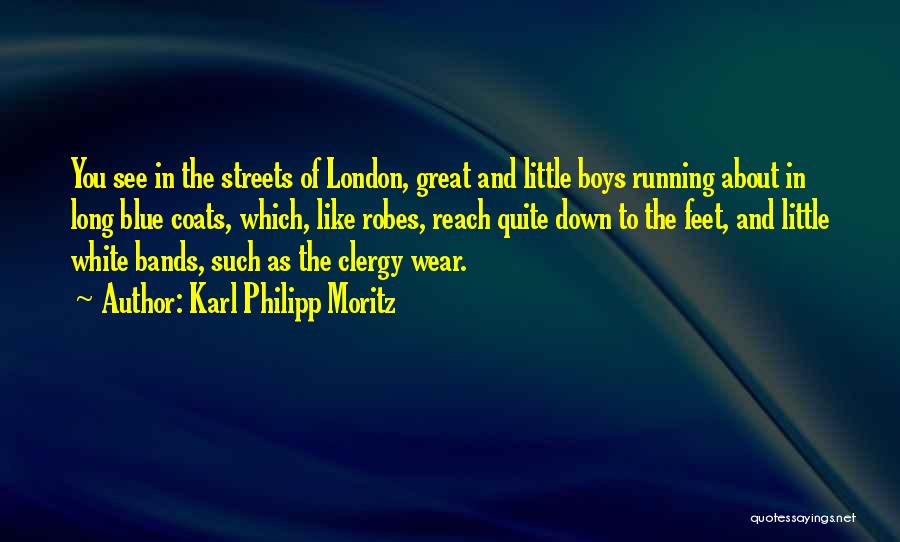 You see in the streets of London, great and little boys running about in long blue coats, which, like robes, reach quite down to the feet, and little white bands, such as the clergy wear.

~ Author: Karl Philipp Moritz

quotessayings.net